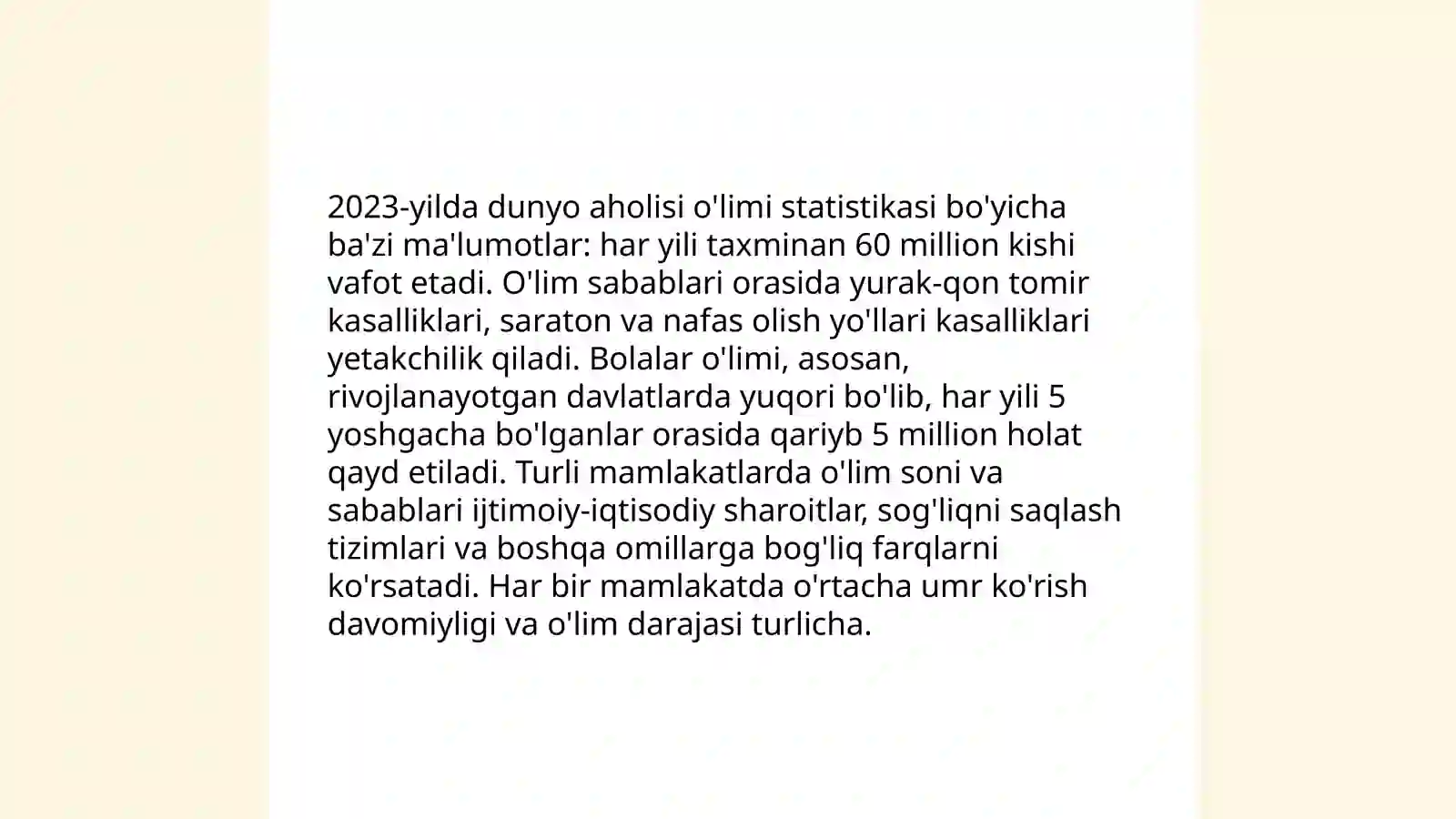 2023-yilda dunyo aholisi o'limi statistikasi bo'yicha ba'zi ma'lumotlar: har yili taxminan 60 million kishi vafot etadi. O'lim sabablari orasida yurak-qon tomir kasalliklari, saraton va nafas olish yo'llari kasalliklari yetakchilik qiladi. Bolalar o'limi, asosan, rivojlanayotgan davlatlarda yuqori bo'lib, har yili 5 yoshgacha bo'lganlar orasida qariyb 5 million holat qayd etiladi. Turli mamlakatlarda o'lim soni va sabablari ijtimoiy-iqtisodiy sharoitlar, sog'liqni saqlash tizimlari va boshqa omillarga bog'liq farqlarni ko'rsatadi. Har bir mamlakatda o'rtacha umr ko'rish davomiyligi va o'lim darajasi turlicha.